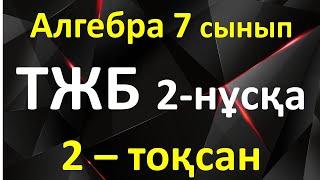 Алгебра 7 сынып

ТЖБ 2-нұсқа

2 – тоқсан